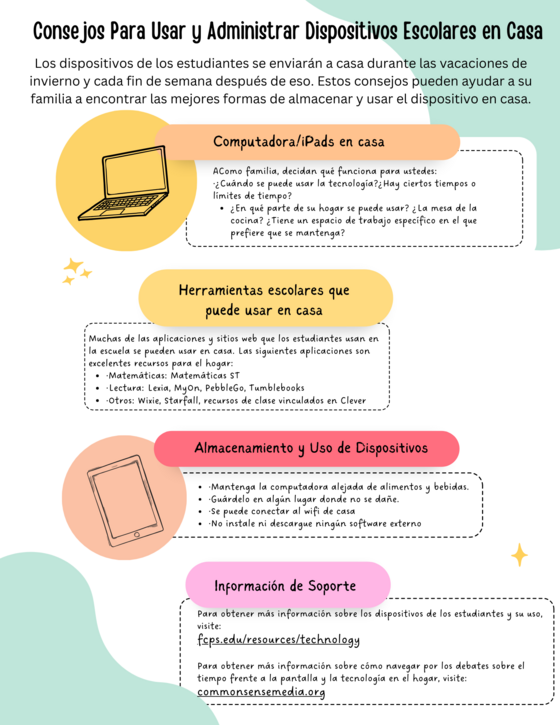 Consejos Para Usar y Administrar Dispositivos Escolares en Casa

Los dispositivos de los estudiantes se enviarán a casa durante las vacaciones de invierno y cada fin de semana después de eso. Estos consejos pueden ayudar a su familia a encontrar las mejores formas de almacenar y usar el dispositivo en casa.

Computadora/iPads en casa

AComo familia, decidan qué funciona para ustedes:
·¿Cuándo se puede usar la tecnología?¿Hay ciertos tiempos o límites de tiempo?
• ¿En qué parte de su hogar se puede usar? ¿La mesa de la cocina? ¿Tiene un espacio de trabajo específico en el que prefiere que se mantenga?

Herramientas escolares que puede usar en casa

Muchas de las aplicaciones y sitios web que los estudiantes usan en la escuela se pueden usar en casa. Las siguientes aplicaciones son excelentes recursos para el hogar:
• ·Matemáticas: Matemáticas ST
• ·Lectura: Lexia, MyOn, PebbleGo, Tumblebooks
• ·Otros: Wixie, Starfall, recursos de clase vinculados en Clever

Almacenamiento y Uso de Dispositivos

• ·Mantenga la computadora alejada de alimentos y bebidas.
• ·Guárdelo en algún lugar donde no se dañe.
• ·Se puede conectar al wifi de casa
• ·No instale ni descargue ningún software externo

Información de Soporte

Para obtener más información sobre los dispositivos de los estudiantes y su uso, visite:
fcps.edu/resources/technology

Para obtener más información sobre cómo navegar por los debates sobre el tiempo frente a la pantalla y la tecnología en el hogar, visite:
commonsensemedia.org